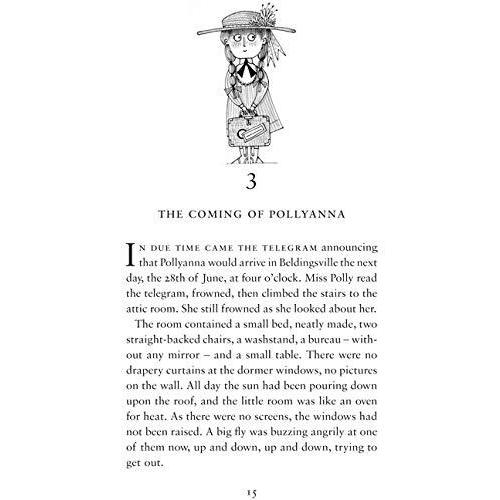 3

THE COMING OF POLLYANNA

IN DUE TIME CAME THE TELEGRAM announcing that Pollyanna would arrive in Beldingsville the next day, the 28th of June, at four o'clock. Miss Polly read the telegram, frowned, then climbed the stairs to the attic room. She still frowned as she looked about her.

The room contained a small bed, neatly made, two straight-backed chairs, a washstand, a bureau – without any mirror – and a small table. There were no drapery curtains at the dormer windows, no pictures on the wall. All day the sun had been pouring down upon the roof, and the little room was like an oven for heat. As there were no screens, the windows had not been raised. A big fly was buzzing angrily at one of them now, up and down, up and down, trying to get out.

15